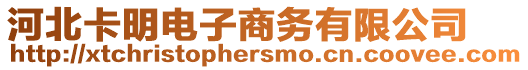 河北卡明电子商务有限公司
http://xtchristophersmo.cn.coovee.com